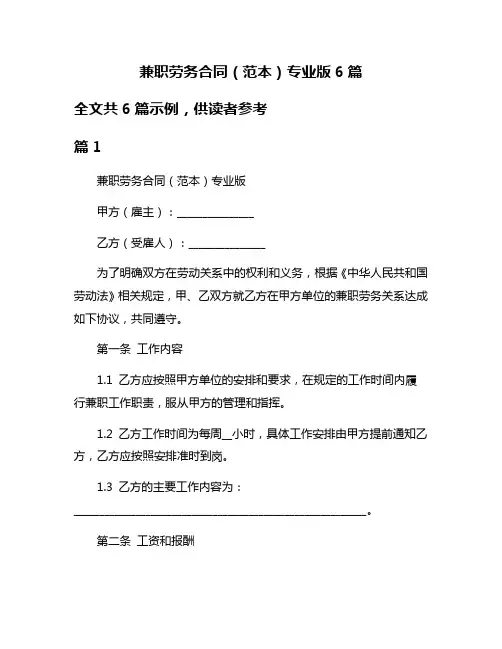 兼职劳务合同（范本）专业版 6 篇

全文共 6 篇示例，供读者参考

篇 1

兼职劳务合同（范本）专业版

甲方（雇主）：______________

乙方（受雇人）：______________

为了明确双方在劳动关系中的权利和义务，根据《中华人民共和国劳动法》相关规定，甲、乙双方就乙方在甲方单位的兼职劳务关系达成如下协议，共同遵守。

第一条 工作内容

1.1 乙方应按照甲方单位的安排和要求，在规定的工作时间内履行兼职工作职责，服从甲方的管理和指挥。

1.2 乙方工作时间为每周__小时，具体工作安排由甲方提前通知乙方，乙方应按照安排准时到岗。

1.3 乙方的主要工作内容为：______________________________________________________。

第二条 工资和报酬